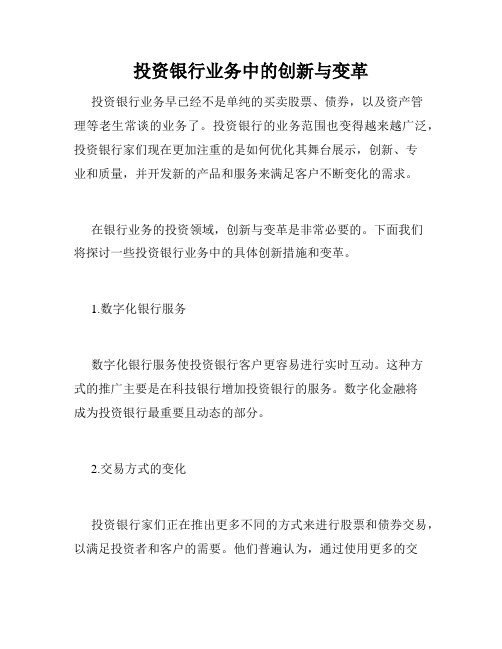 投资银行业务中的创新与变革

投资银行业务早已经不是单纯的买卖股票、债券，以及资产管理等老生常谈的业务了。投资银行的业务范围也变得越来越广泛，投资银行家们现在更加注重的是如何优化其舞台展示，创新、专业和质量，并开发新的产品和服务来满足客户不断变化的需求。

在银行业务的投资领域，创新与变革是非常必要的。下面我们将探讨一些投资银行业务中的具体创新措施和变革。

1.数字化银行服务

数字化银行服务使投资银行客户更容易进行实时互动。这种方式的推广主要是在科技银行增加投资银行的服务。数字化金融将成为投资银行最重要且动态的部分。

2.交易方式的变化

投资银行家们正在推出更多不同的方式来进行股票和债券交易，以满足投资者和客户的需要。他们普遍认为，通过使用更多的交